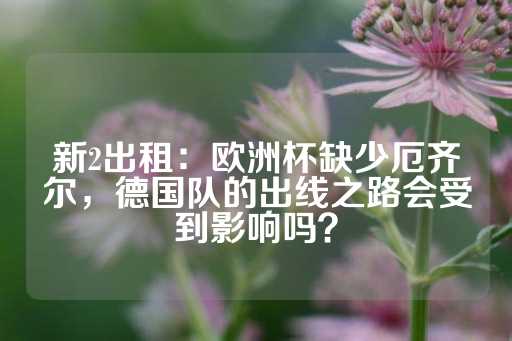 新2出租：欧洲杯缺少厄齐尔，德国队的出线之路会受到影响吗？